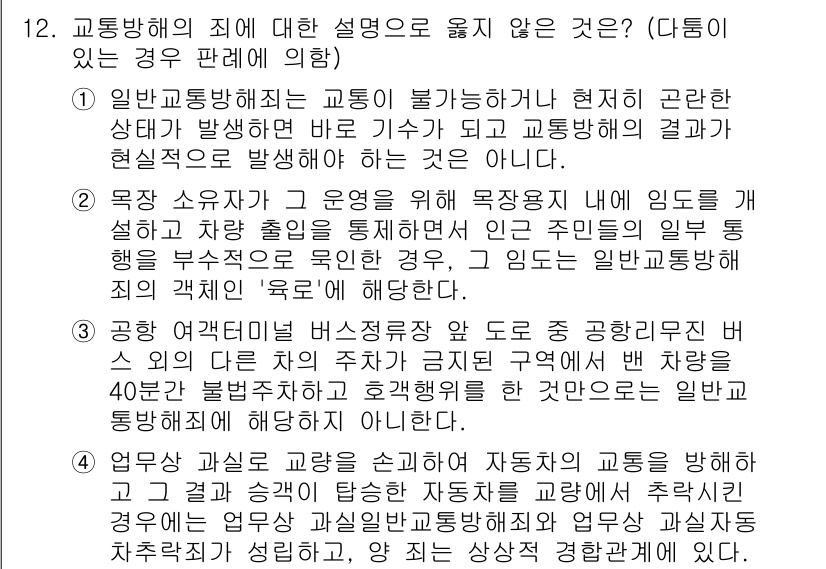 12. 교통방해의 죄에 대한 설명으로 옳지 않은 것은? (다툼이 있는 경우 판례에 의함)

① 일반교통방해죄는 교통이 불가능하거나 현저히 곤란한 상태가 발생하면 바로 기수가 되고 교통방해의 결과가 현실적으로 발생해야 하는 것은 아니다.

② 목장 소유자가 그 운영을 위해 목장용지 내에 임도를 개설하고 차량 출입을 통제하면서 인근 주민들의 일부 통행을 부수적으로 묵인한 경우, 그 임도는 일반교통방해죄의 객체인 '육로'에 해당한다.

③ 공항 여객터미널 버스정류장 앞 도로 중 공항리무진 버스 외의 다른 차의 주차가 금지된 구역에서 밴 차량을 40분간 불법주차하고 호객행위를 한 것만으로는 일반교통방해죄에 해당하지 아니한다.

④ 업무상 과실로 교량을 손괴하여 자동차의 교통을 방해하고 그 결과 승객이 탑승한 자동차를 교량에서 추락시킨 경우에는 업무상 과실일반교통방해죄와 업무상 과실자동차추락죄가 성립하고, 양 죄는 상상적 경합관계에 있다.